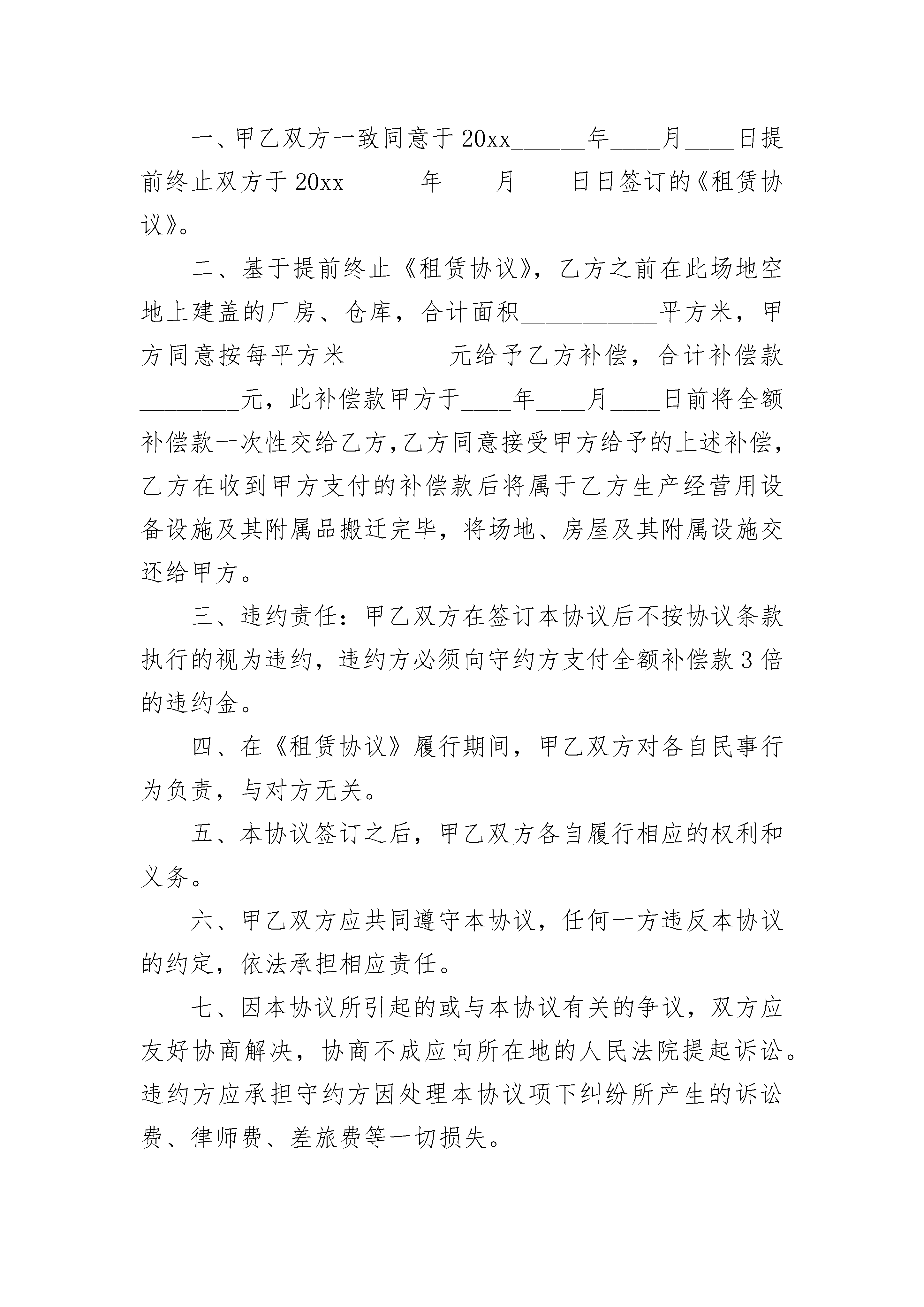 一、甲乙双方一致同意于20xx______年____月____日提前终止双方于20xx______年____月____日日签订的《租赁协议》。

二、基于提前终止《租赁协议》，乙方之前在此场地空地上建盖的厂房、仓库，合计面积___________平方米，甲方同意按每平方米_______ 元给予乙方补偿，合计补偿款________元，此补偿款甲方于____年____月____日前将全额补偿款一次性交给乙方，乙方同意接受甲方给予的上述补偿，乙方在收到甲方支付的补偿款后将属于乙方生产经营用设备设施及其附属品搬迁完毕，将场地、房屋及其附属设施交还给甲方。

三、违约责任：甲乙双方在签订本协议后不按协议条款执行的视为违约，违约方必须向守约方支付全额补偿款3倍的违约金。

四、在《租赁协议》履行期间，甲乙双方对各自民事行为负责，与对方无关。

五、本协议签订之后，甲乙双方各自履行相应的权利和义务。

六、甲乙双方应共同遵守本协议，任何一方违反本协议的约定，依法承担相应责任。

七、因本协议所引起的或与本协议有关的争议，双方应友好协商解决，协商不成应向所在地的人民法院提起诉讼。违约方应承担守约方因处理本协议项下纠纷所产生的诉讼费、律师费、差旅费等一切损失。